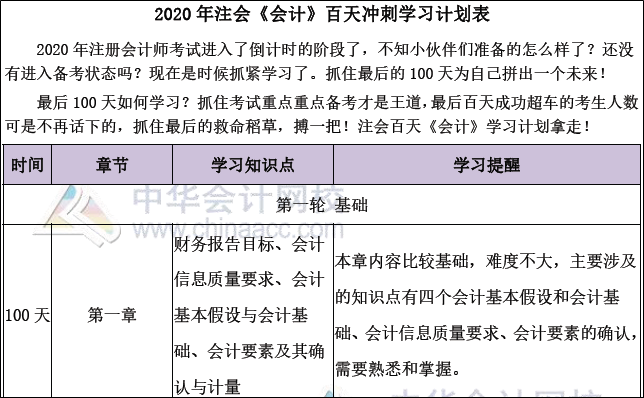 2020 年注会《会计》百天冲刺学习计划表

2020 年注册会计师考试进入了倒计时的阶段了，不知小伙伴们准备的怎么样了？还没有进入备考状态吗？现在是时候抓紧学习了。抓住最后的 100 天为自己拼出一个未来！

最后 100 天如何学习？抓住考试重点重点备考才是王道，最后百天成功超车的考生人数可是不再话下的，抓住最后的救命稻草，搏一把！注会百天《会计》学习计划拿走！

| 时间 | 章节 | 学习知识点 | 学习提醒 |
|---|---|---|---|
| 第一轮 基础 | | | |
| 100 天 | 第一章 | 财务报告目标、会计信息质量要求、会计基本假设与会计基础、会计要素及其确认与计量 | 本章内容比较基础，难度不大，主要涉及的知识点有四个会计基本假设和会计基础、会计信息质量要求、会计要素的确认，需要熟悉和掌握。 |

中华会计网校
www.chinaacc.com